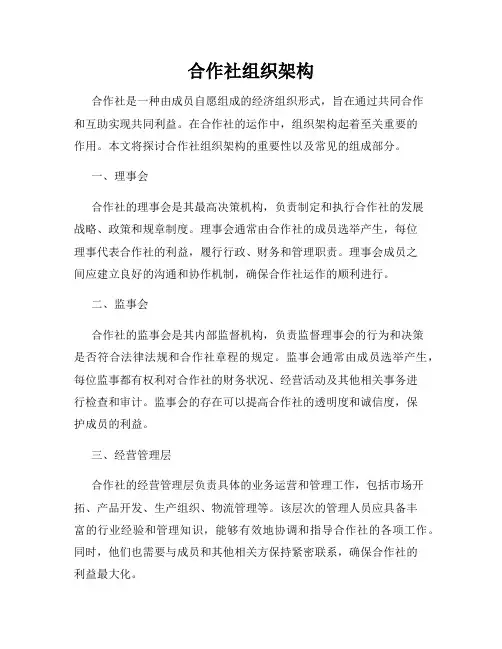 合作社组织架构

合作社是一种由成员自愿组成的经济组织形式，旨在通过共同合作和互助实现共同利益。在合作社的运作中，组织架构起着至关重要的作用。本文将探讨合作社组织架构的重要性以及常见的组成部分。

一、理事会

合作社的理事会是其最高决策机构，负责制定和执行合作社的发展战略、政策和规章制度。理事会通常由合作社的成员选举产生，每位理事代表合作社的利益，履行行政、财务和管理职责。理事会成员之间应建立良好的沟通和协作机制，确保合作社运作的顺利进行。

二、监事会

合作社的监事会是其内部监督机构，负责监督理事会的行为和决策是否符合法律法规和合作社章程的规定。监事会通常由成员选举产生，每位监事都有权利对合作社的财务状况、经营活动及其他相关事务进行检查和审计。监事会的存在可以提高合作社的透明度和诚信度，保护成员的利益。

三、经营管理层

合作社的经营管理层负责具体的业务运营和管理工作，包括市场开拓、产品开发、生产组织、物流管理等。该层次的管理人员应具备丰富的行业经验和管理知识，能够有效地协调和指导合作社的各项工作。同时，他们也需要与成员和其他相关方保持紧密联系，确保合作社的利益最大化。